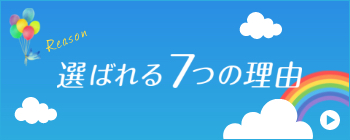 Reason
選ばれる7つの理由